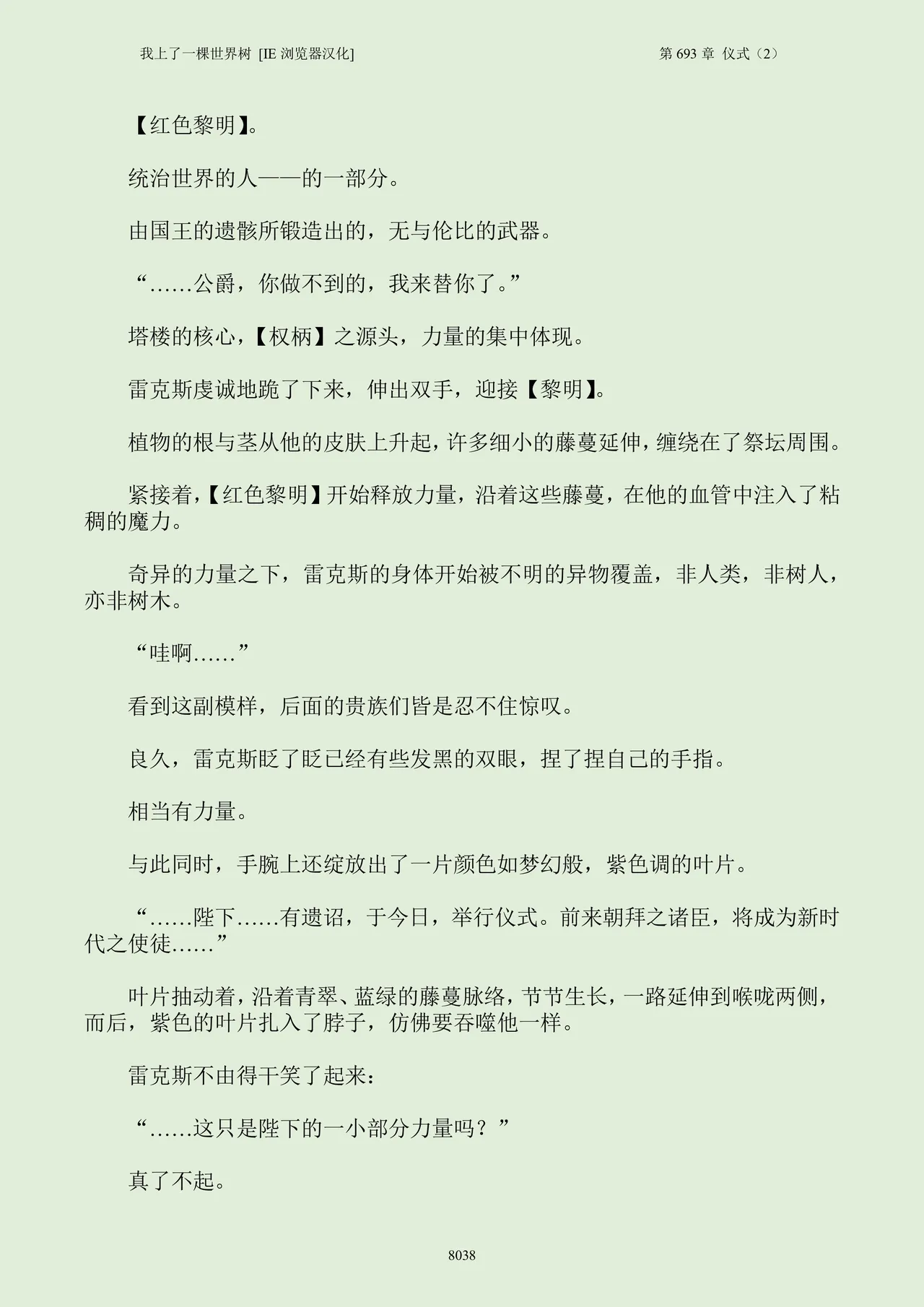 我上了一棵世界树 [IE浏览器汉化]

第693章 仪式（2）

【红色黎明】。

统治世界的人——的一部分。

由国王的遗骸所锻造出的，无与伦比的武器。

“……公爵，你做不到的，我来替你了。”

塔楼的核心，【权柄】之源头，力量的集中体现。

雷克斯虔诚地跪了下来，伸出双手，迎接【黎明】。

植物的根与茎从他的皮肤上升起，许多细小的藤蔓延伸，缠绕在了祭坛周围。

紧接着，【红色黎明】开始释放力量，沿着这些藤蔓，在他的血管中注入了粘稠的魔力。

奇异的力量之下，雷克斯的身体开始被不明的异物覆盖，非人类，非树人，亦非树木。

“哇啊……”

看到这副模样，后面的贵族们皆是忍不住惊叹。

良久，雷克斯眨了眨已经有些发黑的双眼，捏了捏自己的手指。

相当有力量。

与此同时，手腕上还绽放出了一片颜色如梦幻般，紫色调的叶片。

“……陛下……有遗诏，于今日，举行仪式。前来朝拜之诸臣，将成为新时代之使徒……”

叶片抽动着，沿着青翠、蓝绿的藤蔓脉络，节节生长，一路延伸到喉咙两侧，而后，紫色的叶片扎入了脖子，仿佛要吞噬他一样。

雷克斯不由得干笑了起来：

“……这只是陛下的一小部分力量吗？”

真了不起。

8038